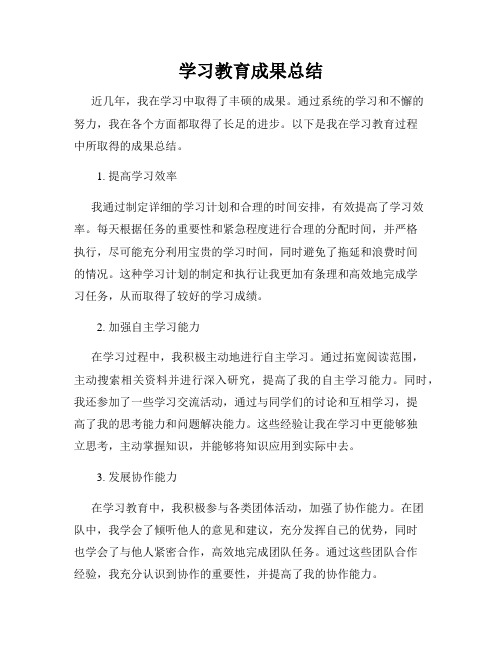 学习教育成果总结

近几年，我在学习中取得了丰硕的成果。通过系统的学习和不懈的努力，我在各个方面都取得了长足的进步。以下是我在学习教育过程中所取得的成果总结。

1. 提高学习效率

我通过制定详细的学习计划和合理的时间安排，有效提高了学习效率。每天根据任务的重要性和紧急程度进行合理的分配时间，并严格执行，尽可能充分利用宝贵的学习时间，同时避免了拖延和浪费时间的情况。这种学习计划的制定和执行让我更加有条理和高效地完成学习任务，从而取得了较好的学习成绩。

2. 加强自主学习能力

在学习过程中，我积极主动地进行自主学习。通过拓宽阅读范围，主动搜索相关资料并进行深入研究，提高了我的自主学习能力。同时，我还参加了一些学习交流活动，通过与同学们的讨论和互相学习，提高了我的思考能力和问题解决能力。这些经验让我在学习中更能够独立思考，主动掌握知识，并能够将知识应用到实际中去。

3. 发展协作能力

在学习教育中，我积极参与各类团体活动，加强了协作能力。在团队中，我学会了倾听他人的意见和建议，充分发挥自己的优势，同时也学会了与他人紧密合作，高效地完成团队任务。通过这些团队合作经验，我充分认识到协作的重要性，并提高了我的协作能力。